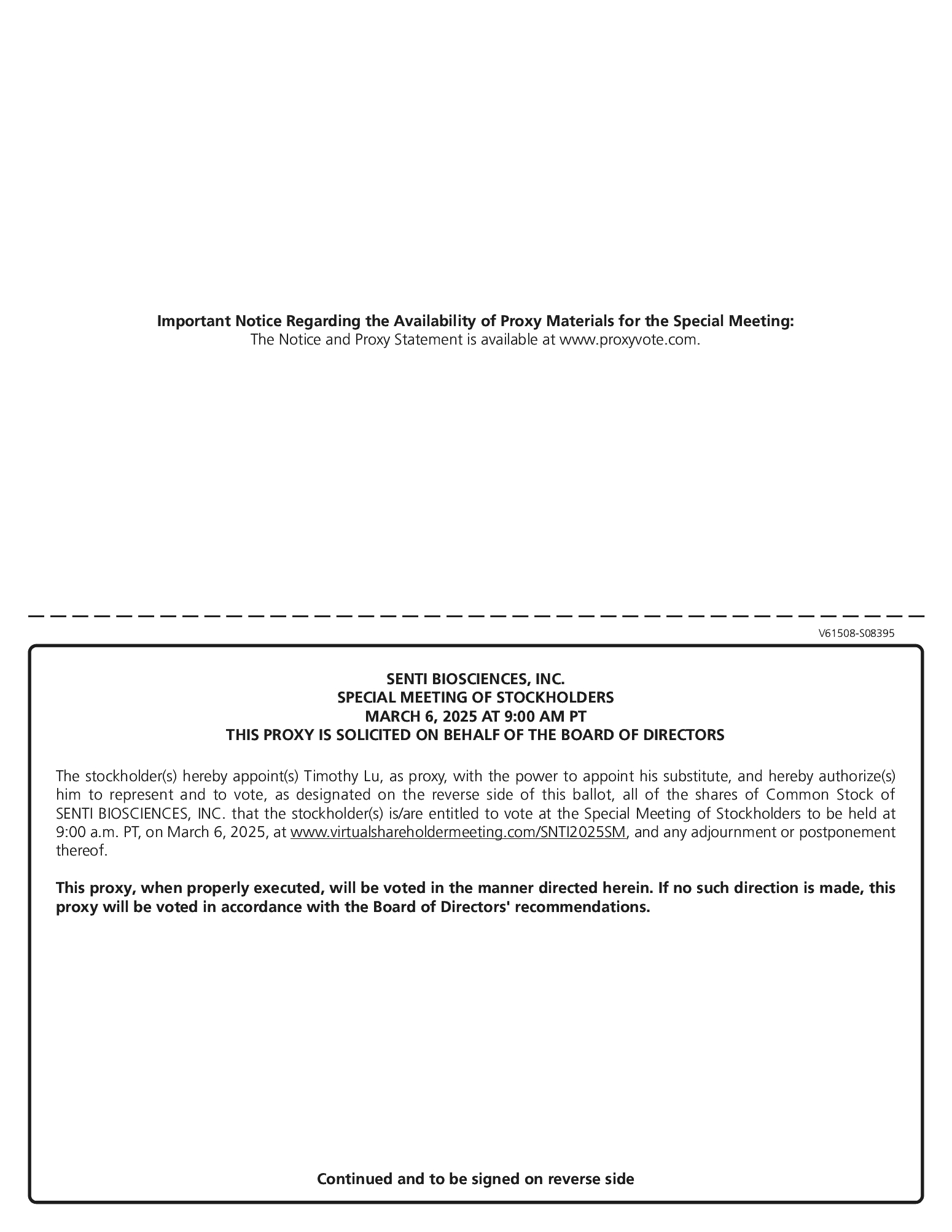 Important Notice Regarding the Availability of Proxy Materials for the Special Meeting:
The Notice and Proxy Statement is available at www.proxyvote.com.

V61508-S08395

SENTI BIOSCIENCES, INC.
SPECIAL MEETING OF STOCKHOLDERS
MARCH 6, 2025 AT 9:00 AM PT
THIS PROXY IS SOLICITED ON BEHALF OF THE BOARD OF DIRECTORS

The stockholder(s) hereby appoint(s) Timothy Lu, as proxy, with the power to appoint his substitute, and hereby authorize(s) him to represent and to vote, as designated on the reverse side of this ballot, all of the shares of Common Stock of SENTI BIOSCIENCES, INC. that the stockholder(s) is/are entitled to vote at the Special Meeting of Stockholders to be held at 9:00 a.m. PT, on March 6, 2025, at www.virtualshareholdermeeting.com/SNTI2025SM, and any adjournment or postponement thereof.

This proxy, when properly executed, will be voted in the manner directed herein. If no such direction is made, this proxy will be voted in accordance with the Board of Directors' recommendations.

Continued and to be signed on reverse side